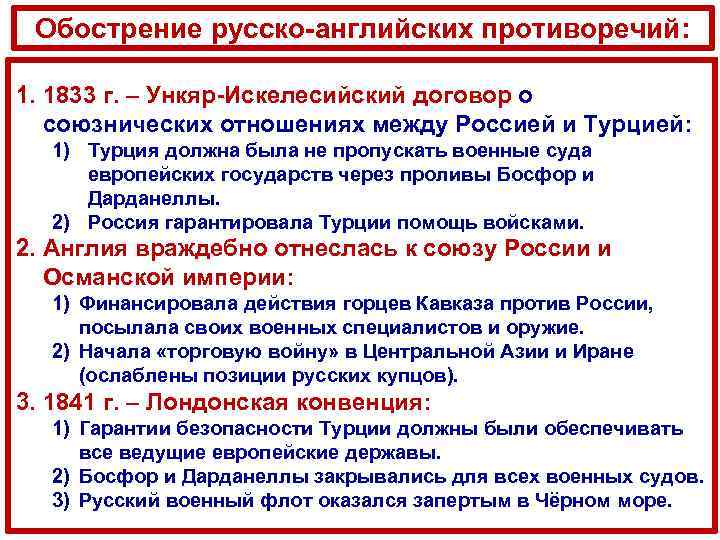 Обострение русско-английских противоречий:

1. 1833 г. – Ункяр-Искелесийский договор о союзнических отношениях между Россией и Турцией:
1) Турция должна была не пропускать военные суда европейских государств через проливы Босфор и Дарданеллы.
2) Россия гарантировала Турции помощь войсками.

2. Англия враждебно отнеслась к союзу России и Османской империи:
1) Финансировала действия горцев Кавказа против России, посылала своих военных специалистов и оружие.
2) Начала «торговую войну» в Центральной Азии и Иране (ослаблены позиции русских купцов).

3. 1841 г. – Лондонская конвенция:
1) Гарантии безопасности Турции должны были обеспечивать все ведущие европейские державы.
2) Босфор и Дарданеллы закрывались для всех военных судов.
3) Русский военный флот оказался запертым в Чёрном море.